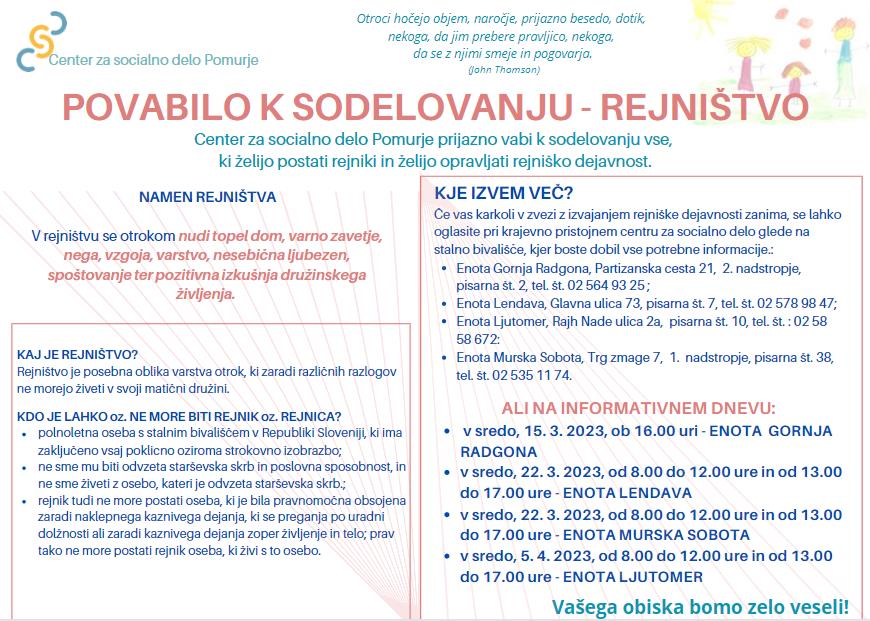 Center za socialno delo Pomurje

Otroci hočejo objem, naročje, prijazno besedo, dotik, nekoga, da jim prebere pravljico, nekoga, da se z njimi smeje in pogovarja.
(John Thomson)

POVABILO K SODELOVANJU - REJNIŠTVO

Center za socialno delo Pomurje prijazno vabi k sodelovanju vse, ki želijo postati rejniki in želijo opravljati rejniško dejavnost.

NAMEN REJNIŠTVA

V rejništvu se otrokom nudi topel dom, varno zavetje, nega, vzgoja, varstvo, nesebična ljubezen, spoštovanje ter pozitivna izkušnja družinskega življenja.

KAJ JE REJNIŠTVO?
Rejništvo je posebna oblika varstva otrok, ki zaradi različnih razlogov ne morejo živeti v svoji matični družini.

KDO JE LAHKO oz. NE MORE BITI REJNIK oz. REJNICA?
- polnoletna oseba s stalnim bivališčem v Republiki Sloveniji, ki ima zaključeno vsaj poklicno oziroma strokovno izobrazbo;
- ne sme mu biti odvzeta starševska skrb in poslovna sposobnost, in ne sme živeti z osebo, kateri je odvzeta starševska skrb.;
- rejnik tudi ne more postati oseba, ki je bila pravnomočna obsojena zaradi naklepnega kaznivega dejanja, ki se preganja po uradni dolžnosti ali zaradi kaznivega dejanja zoper življenje in telo; prav tako ne more postati rejnik oseba, ki živi s to osebo.

KJE IZVEM VEČ?
Če vas karkoli v zvezi z izvajanjem rejniške dejavnosti zanima, se lahko oglasite pri krajevno pristojnem centru za socialno delo glede na stalno bivališče, kjer boste dobil vse potrebne informacije.:
- Enota Gornja Radgona, Partizanska cesta 21, 2. nadstropje, pisarna št. 2, tel. št. 02 564 93 25 ;
- Enota Lendava, Glavna ulica 73, pisarna št. 7, tel. št. 02 578 98 47;
- Enota Ljutomer, Rajh Nade ulica 2a, pisarna št. 10, tel. št. : 02 58 58 672:
- Enota Murska Sobota, Trg zmage 7, 1. nadstropje, pisarna št. 38, tel. št. 02 535 11 74.

ALI NA INFORMATIVNEM DNEVU:
- v sredo, 15. 3. 2023, ob 16.00 uri - ENOTA GORNJA RADGONA
- v sredo, 22. 3. 2023, od 8.00 do 12.00 ure in od 13.00 do 17.00 ure - ENOTA LENDAVA
- v sredo, 22. 3. 2023, od 8.00 do 12.00 ure in od 13.00 do 17.00 ure - ENOTA MURSKA SOBOTA
- v sredo, 5. 4. 2023, od 8.00 do 12.00 ure in od 13.00 do 17.00 ure - ENOTA LJUTOMER

Vašega obiska bomo zelo veseli!